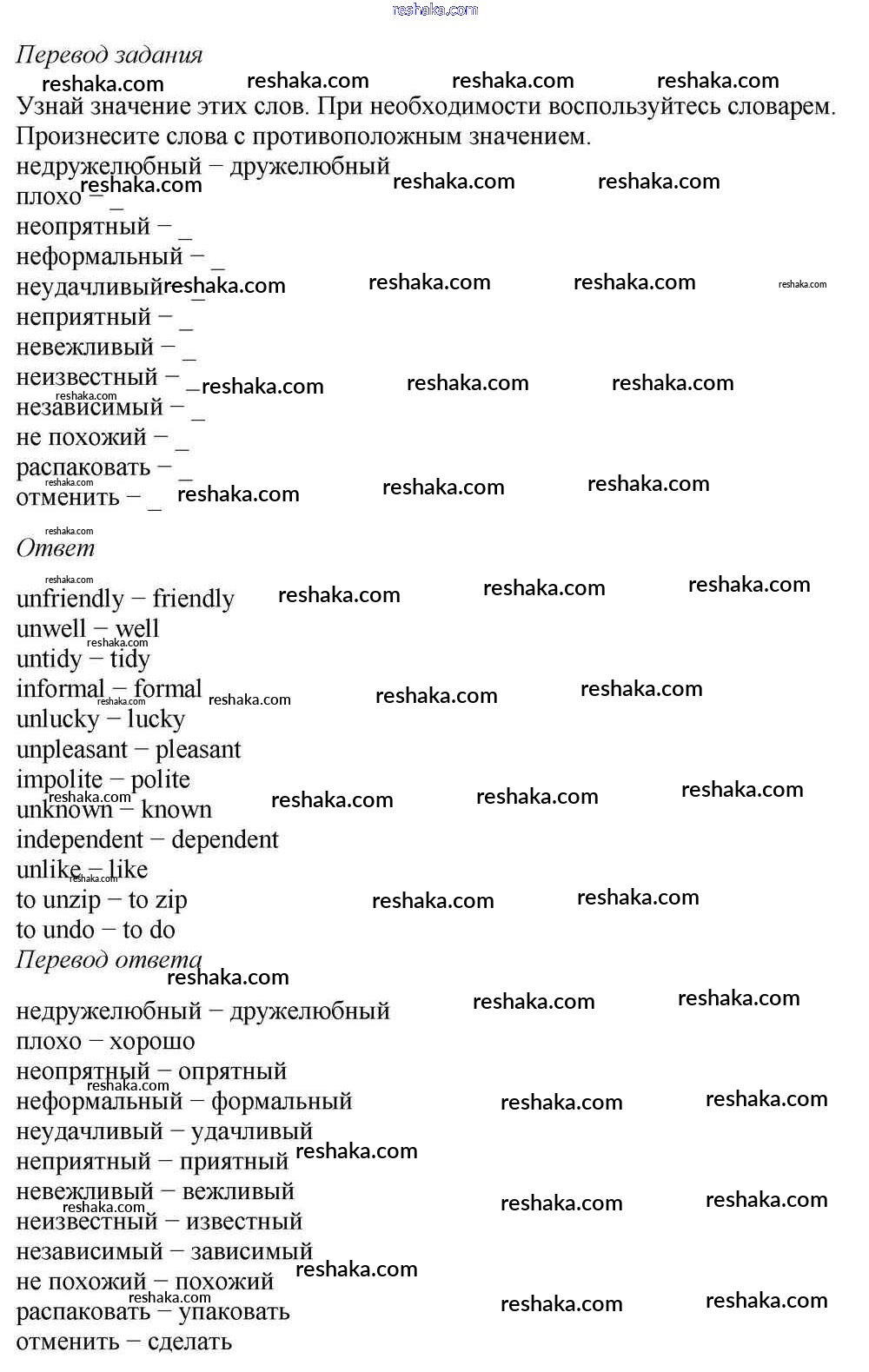 reshaka.com

Перевод задания

Узнай значение этих слов. При необходимости воспользуйтесь словарем. Произнесите слова с противоположным значением.
недружелюбный − дружелюбный
плохо − _
неопрятный − _
неформальный − _
неудачливый − _
неприятный − _
невежливый − _
неизвестный − _
независимый − _
не похожий − _
распаковать − _
отменить − _

Ответ

unfriendly − friendly
unwell − well
untidy − tidy
informal − formal
unlucky − lucky
unpleasant − pleasant
impolite − polite
unknown − known
independent − dependent
unlike − like
to unzip − to zip
to undo − to do

Перевод ответа

недружелюбный − дружелюбный
плохо − хорошо
неопрятный − опрятный
неформальный − формальный
неудачливый − удачливый
неприятный − приятный
невежливый − вежливый
неизвестный − известный
независимый − зависимый
не похожий − похожий
распаковать − упаковать
отменить − сделать